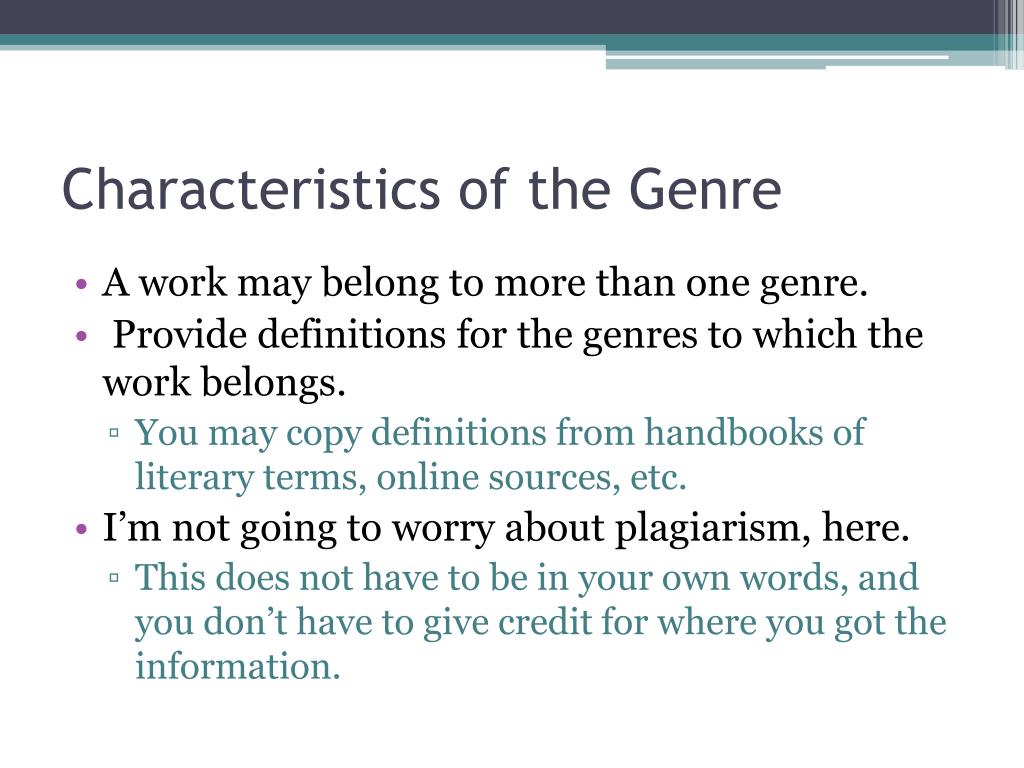 Characteristics of the Genre

• A work may belong to more than one genre.
• Provide definitions for the genres to which the work belongs.
▫ You may copy definitions from handbooks of literary terms, online sources, etc.
• I’m not going to worry about plagiarism, here.
▫ This does not have to be in your own words, and you don’t have to give credit for where you got the information.